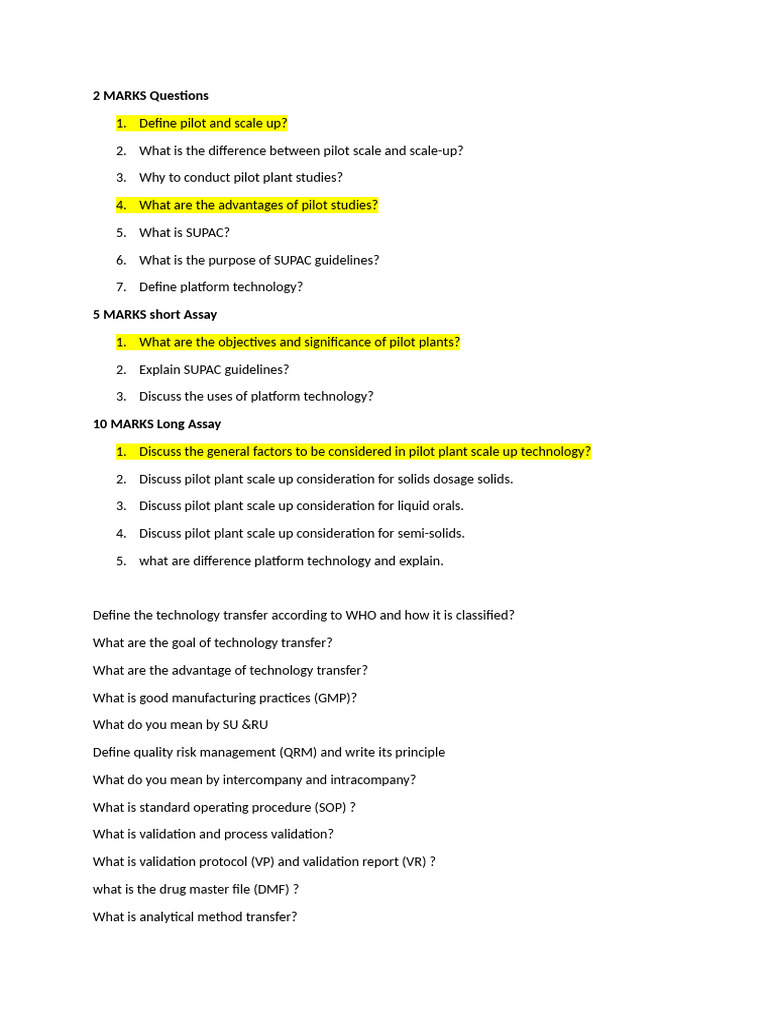 2 MARKS Questions

1. Define pilot and scale up?
2. What is the difference between pilot scale and scale-up?
3. Why to conduct pilot plant studies?
4. What are the advantages of pilot studies?
5. What is SUPAC?
6. What is the purpose of SUPAC guidelines?
7. Define platform technology?

5 MARKS short Assay

1. What are the objectives and significance of pilot plants?
2. Explain SUPAC guidelines?
3. Discuss the uses of platform technology?

10 MARKS Long Assay

1. Discuss the general factors to be considered in pilot plant scale up technology?
2. Discuss pilot plant scale up consideration for solids dosage solids.
3. Discuss pilot plant scale up consideration for liquid orals.
4. Discuss pilot plant scale up consideration for semi-solids.
5. what are difference platform technology and explain.

Define the technology transfer according to WHO and how it is classified?

What are the goal of technology transfer?

What are the advantage of technology transfer?

What is good manufacturing practices (GMP)?

What do you mean by SU &RU

Define quality risk management (QRM) and write its principle

What do you mean by intercompany and intracompany?

What is standard operating procedure (SOP) ?

What is validation and process validation?

What is validation protocol (VP) and validation report (VR) ?

what is the drug master file (DMF) ?

What is analytical method transfer?